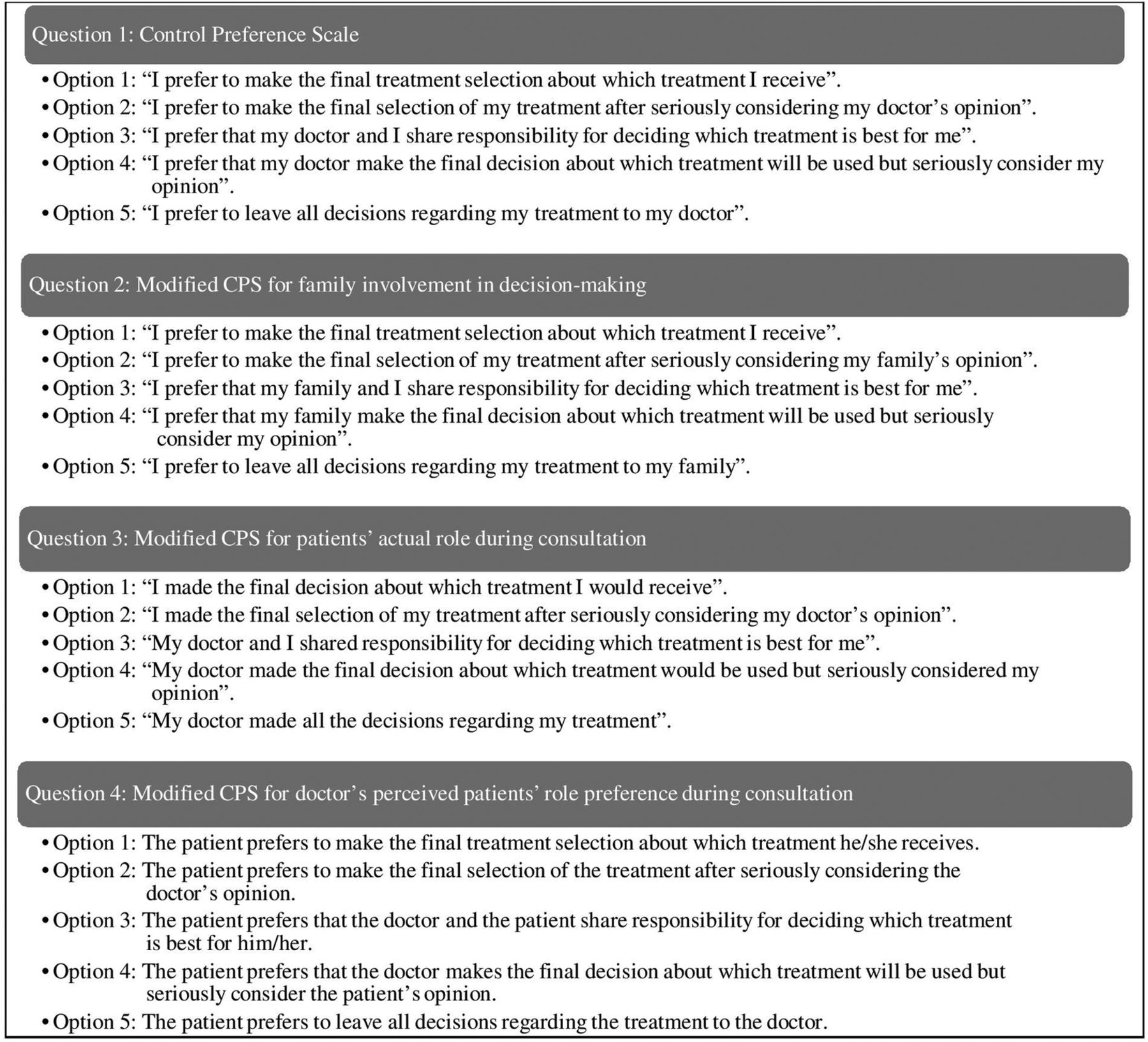 Question 1: Control Preference Scale

• Option 1: “I prefer to make the final treatment selection about which treatment I receive”.
• Option 2: “I prefer to make the final selection of my treatment after seriously considering my doctor’s opinion”.
• Option 3: “I prefer that my doctor and I share responsibility for deciding which treatment is best for me”.
• Option 4: “I prefer that my doctor make the final decision about which treatment will be used but seriously consider my opinion”.
• Option 5: “I prefer to leave all decisions regarding my treatment to my doctor”.

Question 2: Modified CPS for family involvement in decision-making

• Option 1: “I prefer to make the final treatment selection about which treatment I receive”.
• Option 2: “I prefer to make the final selection of my treatment after seriously considering my family’s opinion”.
• Option 3: “I prefer that my family and I share responsibility for deciding which treatment is best for me”.
• Option 4: “I prefer that my family make the final decision about which treatment will be used but seriously consider my opinion”.
• Option 5: “I prefer to leave all decisions regarding my treatment to my family”.

Question 3: Modified CPS for patients’ actual role during consultation

• Option 1: “I made the final decision about which treatment I would receive”.
• Option 2: “I made the final selection of my treatment after seriously considering my doctor’s opinion”.
• Option 3: “My doctor and I shared responsibility for deciding which treatment is best for me”.
• Option 4: “My doctor made the final decision about which treatment would be used but seriously considered my opinion”.
• Option 5: “My doctor made all the decisions regarding my treatment”.

Question 4: Modified CPS for doctor’s perceived patients’ role preference during consultation

• Option 1: The patient prefers to make the final treatment selection about which treatment he/she receives.
• Option 2: The patient prefers to make the final selection of the treatment after seriously considering the doctor’s opinion.
• Option 3: The patient prefers that the doctor and the patient share responsibility for deciding which treatment is best for him/her.
• Option 4: The patient prefers that the doctor makes the final decision about which treatment will be used but seriously consider the patient’s opinion.
• Option 5: The patient prefers to leave all decisions regarding the treatment to the doctor.